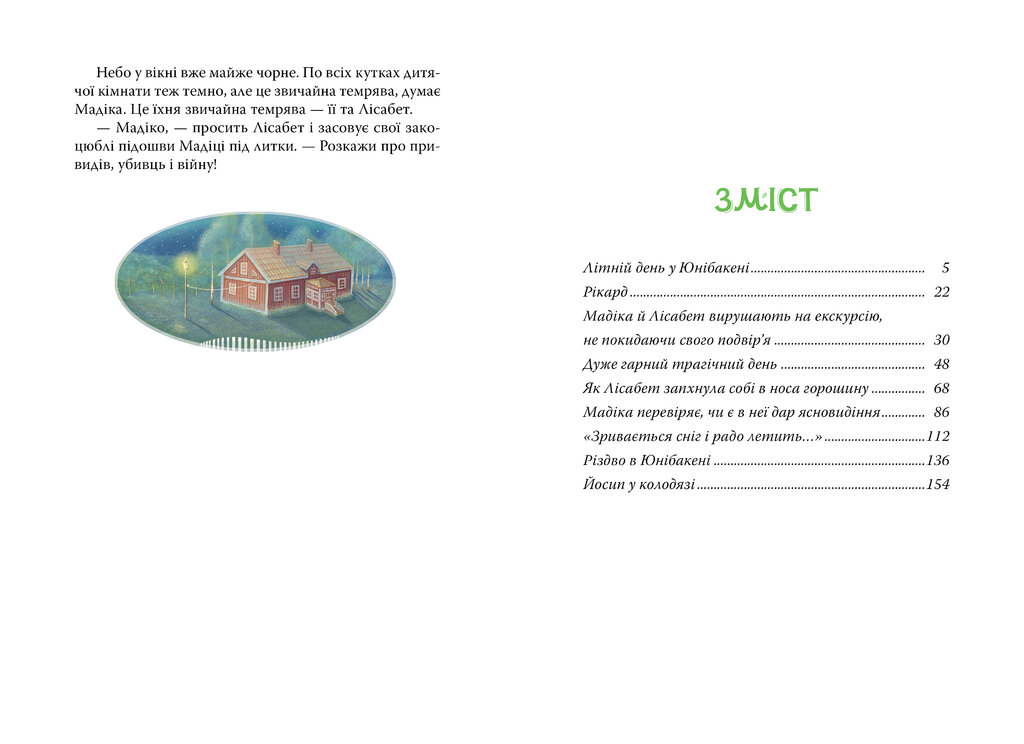 Небо у вікні вже майже чорне. По всіх кутках дитячої кімнати теж темно, але це звичайна темрява, думає Мадіка. Це їхня звичайна темрява — її та Лісабет.

— Мадіко, — просить Лісабет і засовує свої закоцюблі підошви Мадіці під литки. — Розкажи про привидів, убивць і війну!

ЗМІСТ

Літній день у Юнібакені 5
Рікард 22
Мадіка й Лісабет вирушають на екскурсію, не покидаючи свого подвір'я 30
Дуже гарний трагічний день 48
Як Лісабет запхнула собі в носа горошину 68
Мадіка перевіряє, чи є в неї дар ясновидіння 86
«Зривається сніг і радо летить...» 112
Різдво в Юнібакені 136
Йосип у колодязі 154